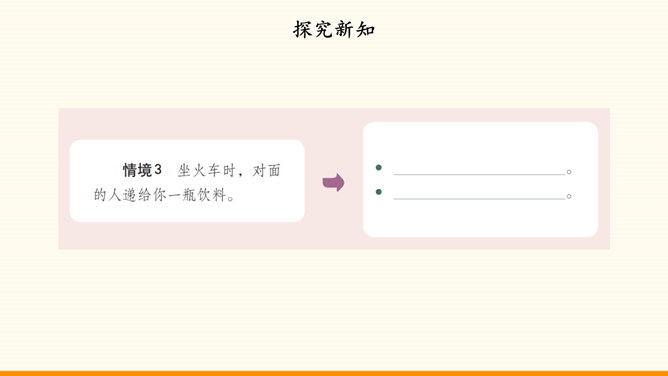 探究新知

情境3 坐火车时，对面的人递给你一瓶饮料。

• ____。
• ____。